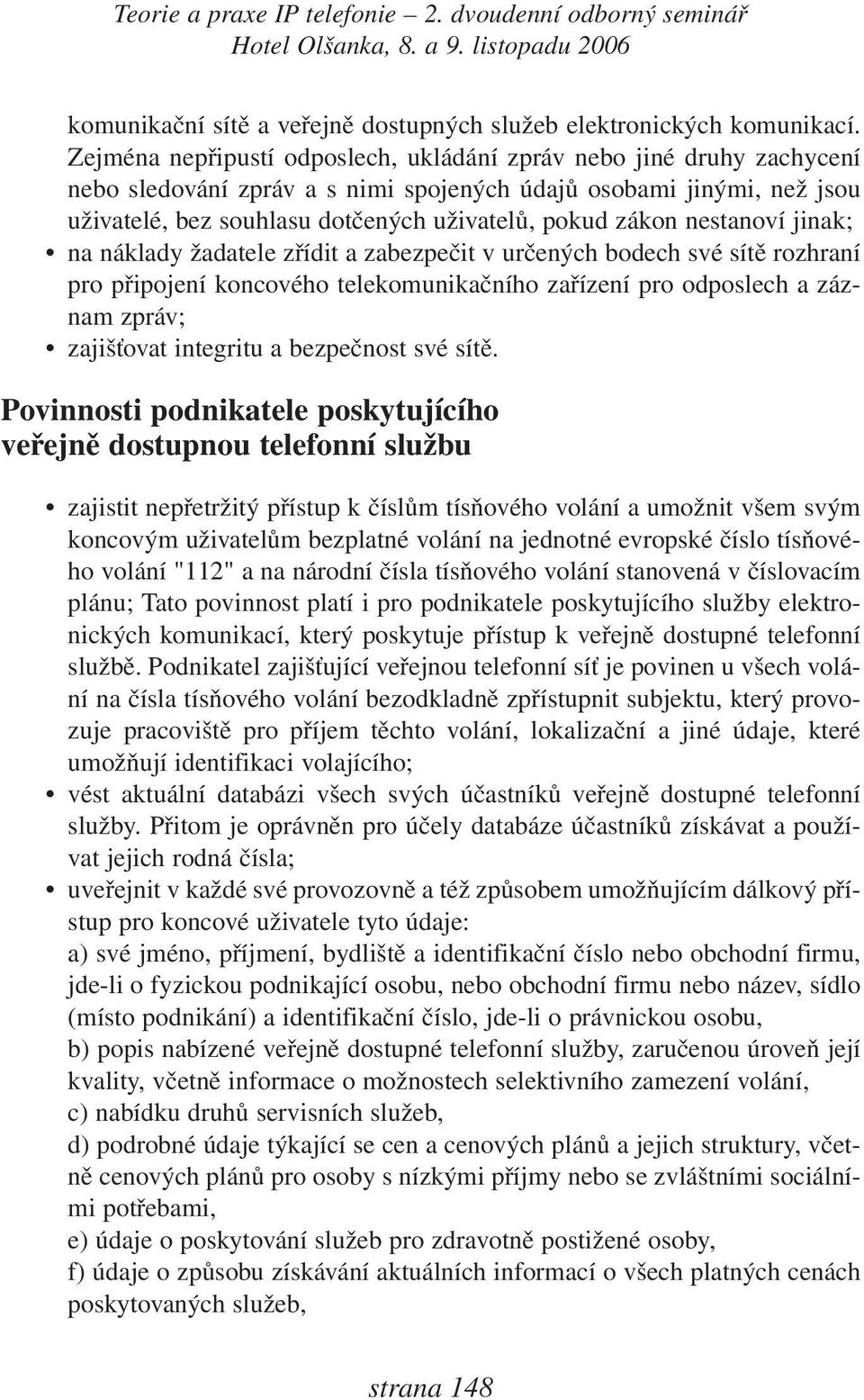 Teorie a praxe IP telefonie – 2. dvoudenní odborný seminář
Hotel Olšanka, 8. a 9. listopadu 2006

komunikační sítě a veřejně dostupných služeb elektronických komunikací. Zejména nepřipustí odposlech, ukládání zpráv nebo jiné druhy zachycení nebo sledování zpráv a s nimi spojených údajů osobami jinými, než jsou uživatelé, bez souhlasu dotčených uživatelů, pokud zákon nestanoví jinak;

• na náklady žadatele zřídit a zabezpečit v určených bodech své sítě rozhraní pro připojení koncového telekomunikačního zařízení pro odposlech a záznam zpráv;

• zajišťovat integritu a bezpečnost své sítě.

Povinnosti podnikatele poskytujícího veřejně dostupnou telefonní službu

• zajistit nepřetržitý přístup k číslům tísňového volání a umožnit všem svým koncovým uživatelům bezplatné volání na jednotné evropské číslo tísňového volání "112" a na národní čísla tísňového volání stanovená v číslovacím plánu; Tato povinnost platí i pro podnikatele poskytujícího služby elektronických komunikací, který poskytuje přístup k veřejně dostupné telefonní službě. Podnikatel zajišťující veřejnou telefonní síť je povinen u všech volání na čísla tísňového volání bezodkladně zpřístupnit subjektu, který provozuje pracoviště pro příjem těchto volání, lokalizační a jiné údaje, které umožňují identifikaci volajícího;

• vést aktuální databázi všech svých účastníků veřejně dostupné telefonní služby. Přitom je oprávněn pro účely databáze účastníků získávat a používat jejich rodná čísla;

• uveřejnit v každé své provozovně a též způsobem umožňujícím dálkový přístup pro koncové uživatele tyto údaje:
a) své jméno, příjmení, bydliště a identifikační číslo nebo obchodní firmu, jde-li o fyzickou podnikající osobu, nebo obchodní firmu nebo název, sídlo (místo podnikání) a identifikační číslo, jde-li o právnickou osobu,
b) popis nabízené veřejně dostupné telefonní služby, zaručenou úroveň její kvality, včetně informace o možnostech selektivního zamezení volání,
c) nabídku druhů servisních služeb,
d) podrobné údaje týkající se cen a cenových plánů a jejich struktury, včetně cenových plánů pro osoby s nízkými příjmy nebo se zvláštními sociálními potřebami,
e) údaje o poskytování služeb pro zdravotně postižené osoby,
f) údaje o způsobu získávání aktuálních informací o všech platných cenách poskytovaných služeb,

strana 148